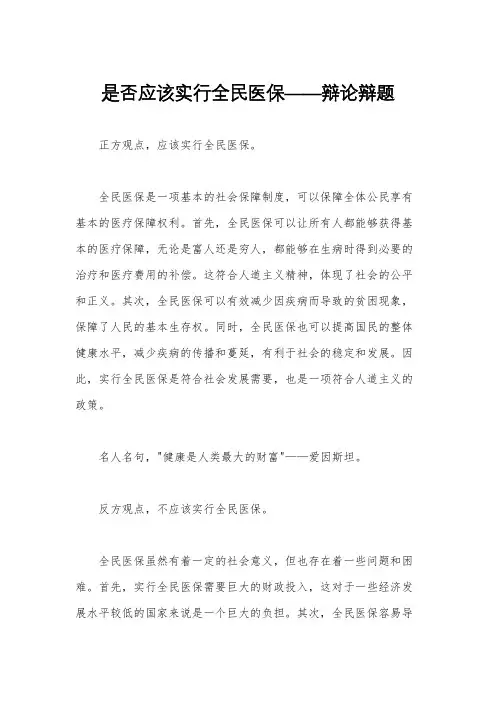 是否应该实行全民医保——辩论辩题

正方观点，应该实行全民医保。

全民医保是一项基本的社会保障制度，可以保障全体公民享有基本的医疗保障权利。首先，全民医保可以让所有人都能够获得基本的医疗保障，无论是富人还是穷人，都能够在生病时得到必要的治疗和医疗费用的补偿。这符合人道主义精神，体现了社会的公平和正义。其次，全民医保可以有效减少因疾病而导致的贫困现象，保障了人民的基本生存权。同时，全民医保也可以提高国民的整体健康水平，减少疾病的传播和蔓延，有利于社会的稳定和发展。因此，实行全民医保是符合社会发展需要，也是一项符合人道主义的政策。

名人名句，"健康是人类最大的财富"——爱因斯坦。

反方观点，不应该实行全民医保。

全民医保虽然有着一定的社会意义，但也存在着一些问题和困难。首先，实行全民医保需要巨大的财政投入，这对于一些经济发展水平较低的国家来说是一个巨大的负担。其次，全民医保容易导